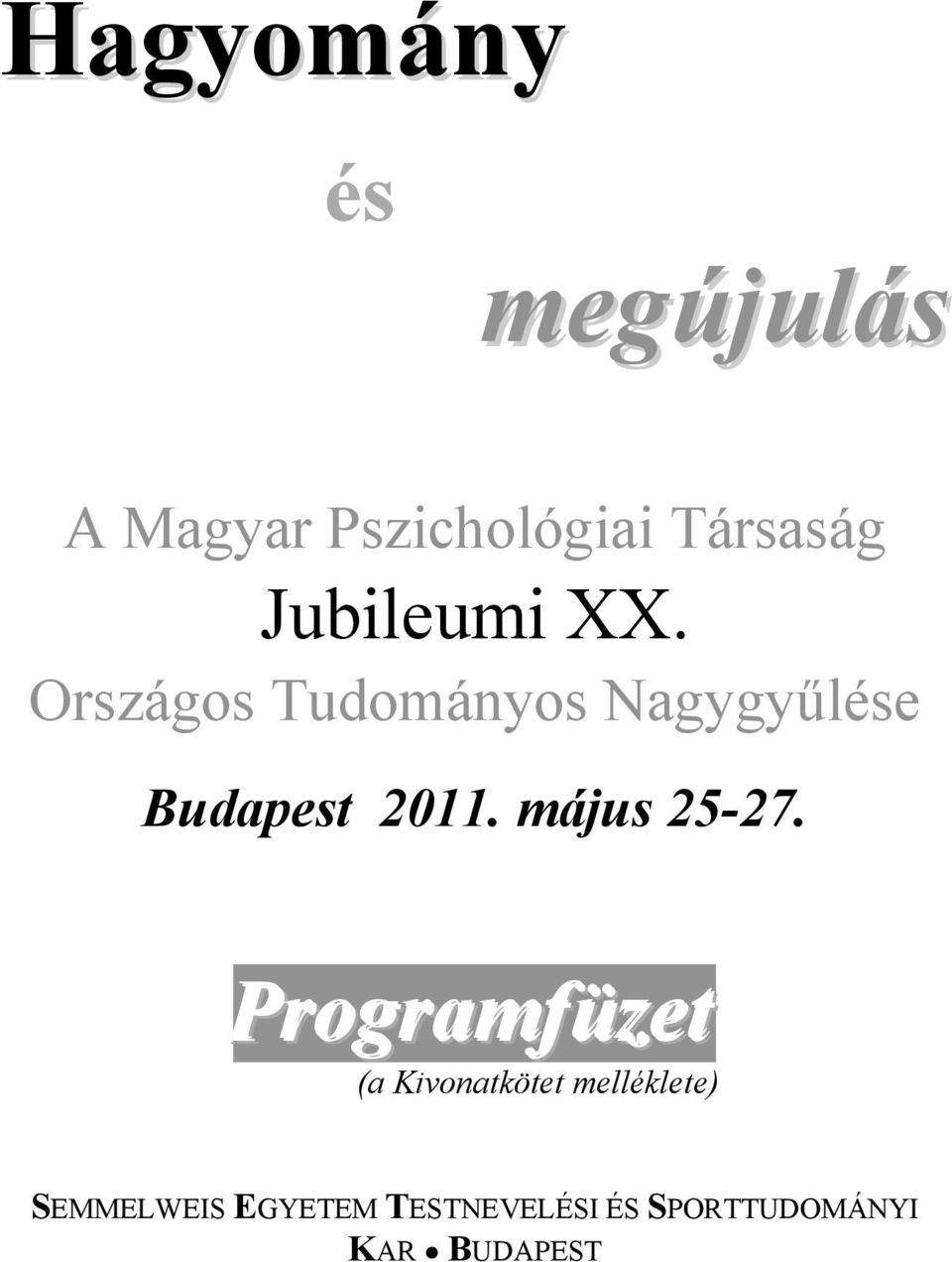 Hagyomány

és

megújulás

A Magyar Pszichológiai Társaság

Jubileumi XX.

Országos Tudományos Nagygyűlése

Budapest 2011. május 25-27.

Programfüzet

(a Kivonatkötet melléklete)

SEMMELWEIS EGYETEM TESTNEVELÉSI ÉS SPORTTUDOMÁNYI KAR ● BUDAPEST